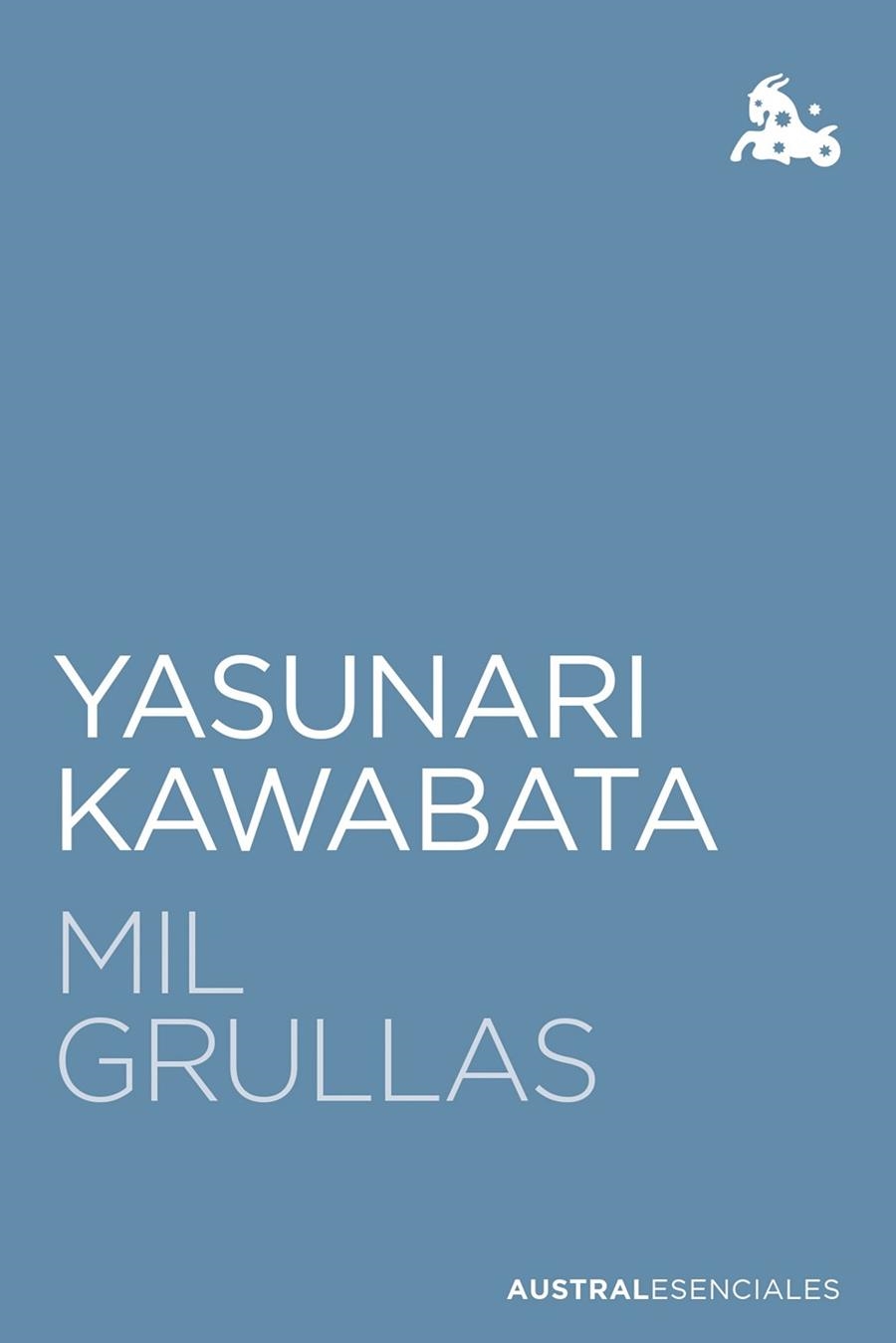 YASUNARI KAWABATA

MIL GRULLAS

AUSTRALESENCIALES